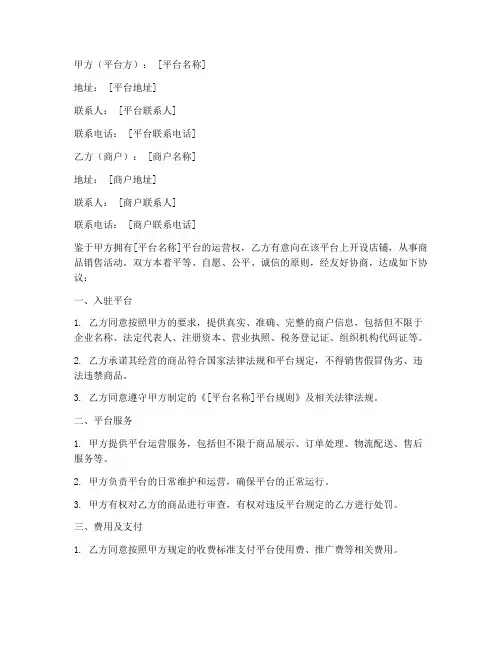 甲方（平台方）：[平台名称]

地址：[平台地址]

联系人：[平台联系人]

联系电话：[平台联系电话]

乙方（商户）：[商户名称]

地址：[商户地址]

联系人：[商户联系人]

联系电话：[商户联系电话]

鉴于甲方拥有[平台名称]平台的运营权，乙方有意向在该平台上开设店铺，从事商品销售活动。双方本着平等、自愿、公平、诚信的原则，经友好协商，达成如下协议：

一、入驻平台

1. 乙方同意按照甲方的要求，提供真实、准确、完整的商户信息，包括但不限于企业名称、法定代表人、注册资本、营业执照、税务登记证、组织机构代码证等。

2. 乙方承诺其经营的商品符合国家法律法规和平台规定，不得销售假冒伪劣、违法违禁商品。

3. 乙方同意遵守甲方制定的《[平台名称]平台规则》及相关法律法规。

二、平台服务

1. 甲方提供平台运营服务，包括但不限于商品展示、订单处理、物流配送、售后服务等。

2. 甲方负责平台的日常维护和运营，确保平台的正常运行。

3. 甲方有权对乙方的商品进行审查，有权对违反平台规定的乙方进行处罚。

三、费用及支付

1. 乙方同意按照甲方规定的收费标准支付平台使用费、推广费等相关费用。